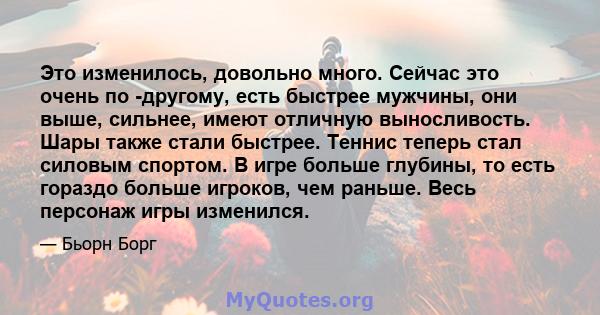 Это изменилось, довольно много. Сейчас это очень по -другому, есть быстрее мужчины, они выше, сильнее, имеют отличную выносливость. Шары также стали быстрее. Теннис теперь стал силовым спортом. В игре больше глубины, то есть гораздо больше игроков, чем раньше. Весь персонаж игры изменился.

— Бьорн Борг

MyQuotes.org